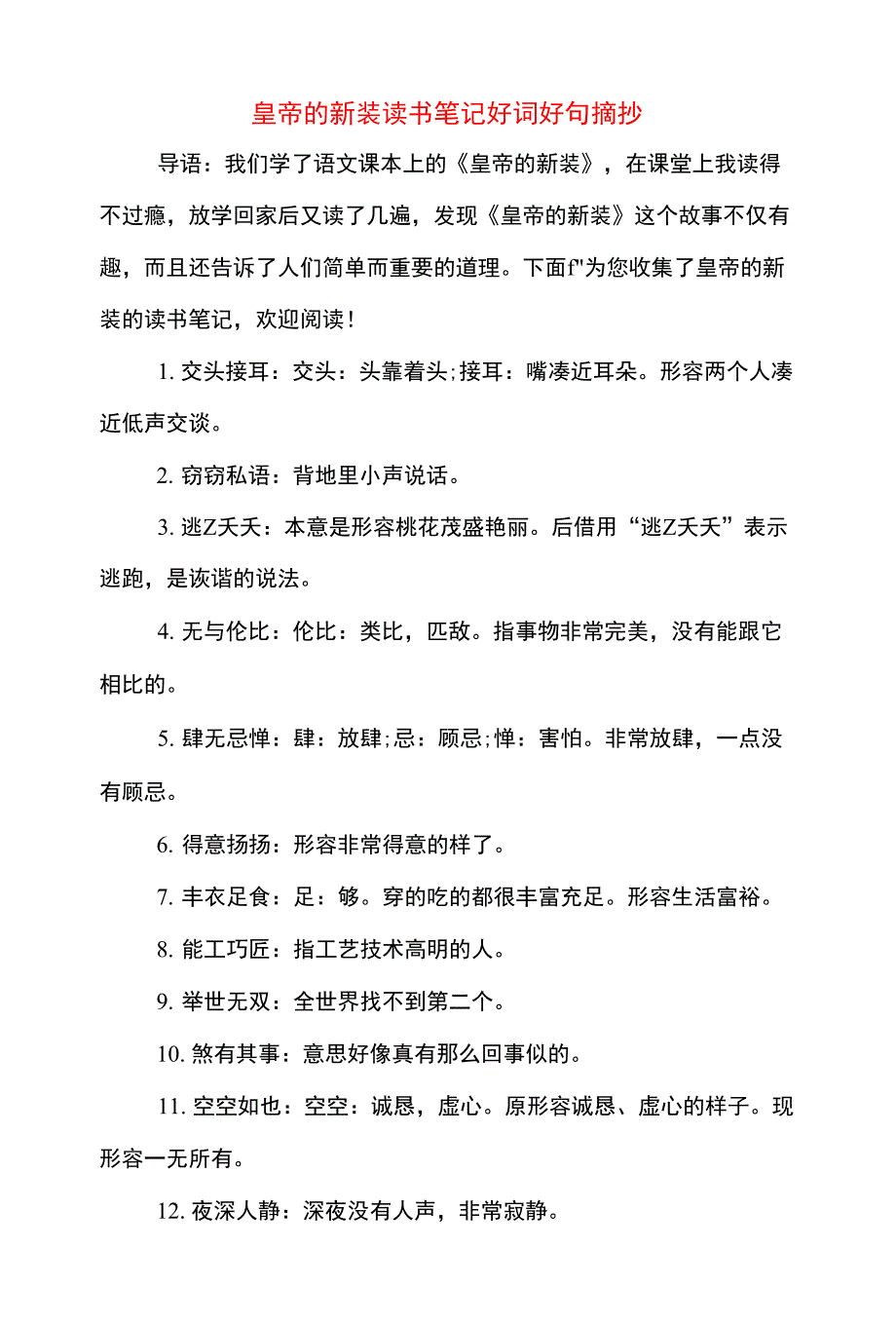 皇帝的新装读书笔记好词好句摘抄

导语：我们学了语文课本上的《皇帝的新装》，在课堂上我读得不过瘾，放学回家后又读了几遍，发现《皇帝的新装》这个故事不仅有趣，而且还告诉了人们简单而重要的道理。下面f"为您收集了皇帝的新装的读书笔记，欢迎阅读！

1. 交头接耳：交头：头靠着头;接耳：嘴凑近耳朵。形容两个人凑近低声交谈。

2. 窃窃私语：背地里小声说话。

3. 逃Z夭夭：本意是形容桃花茂盛艳丽。后借用“逃Z夭夭”表示逃跑，是诙谐的说法。

4. 无与伦比：伦比：类比，匹敌。指事物非常完美，没有能跟它相比的。

5. 肆无忌惮：肆：放肆;忌：顾忌;惮：害怕。非常放肆，一点没有顾忌。

6. 得意扬扬：形容非常得意的样了。

7. 丰衣足食：足：够。穿的吃的都很丰富充足。形容生活富裕。

8. 能工巧匠：指工艺技术高明的人。

9. 举世无双：全世界找不到第二个。

10. 煞有其事：意思好像真有那么回事似的。

11. 空空如也：空空：诚恳，虚心。原形容诚恳、虚心的样子。现形容一无所有。

12. 夜深人静：深夜没有人声，非常寂静。